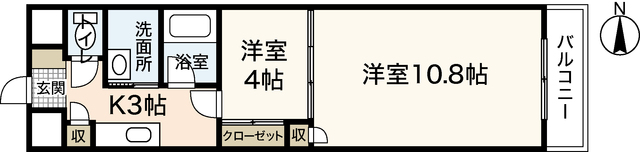 トイレ
洗面所
浴室
洋室
4帖
洋室10.8帖
バルコニー
N
玄関
K3帖
収
クローゼット
収